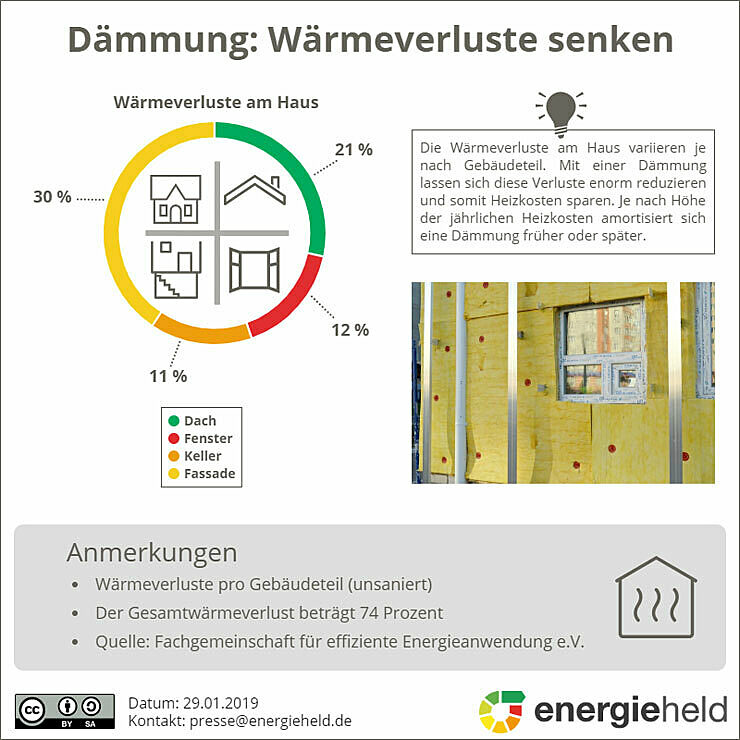 Dämmung: Wärmeverluste senken

Wärmeverluste am Haus

21 %

30 %

12 %

11 %

Dach
Fenster
Keller
Fassade

Die Wärmeverluste am Haus variieren je nach Gebäudeteil. Mit einer Dämmung lassen sich diese Verluste enorm reduzieren und somit Heizkosten sparen. Je nach Höhe der jährlichen Heizkosten amortisiert sich eine Dämmung früher oder später.

Anmerkungen
• Wärmeverluste pro Gebäudeteil (unsaniert)
• Der Gesamtwärmeverlust beträgt 74 Prozent
• Quelle: Fachgemeinschaft für effiziente Energieanwendung e.V.

cc BY SA

Datum: 29.01.2019
Kontakt: presse@energieheld.de

energieheld